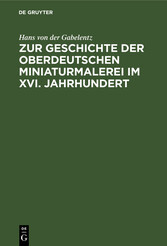 DE GRUYTER

Hans von der Gabelentz

ZUR GESCHICHTE DER OBERDEUTSCHEN MINIATURMALEREI IM XVI. JAHRHUNDERT

DE
G